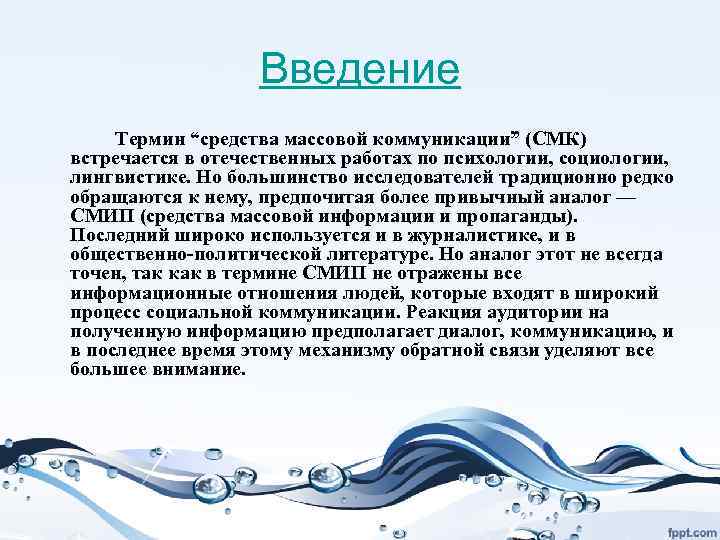 Введение

Термин “средства массовой коммуникации” (СМК) встречается в отечественных работах по психологии, социологии, лингвистике. Но большинство исследователей традиционно редко обращаются к нему, предпочитая более привычный аналог — СМИП (средства массовой информации и пропаганды). Последний широко используется и в журналистике, и в общественно-политической литературе. Но аналог этот не всегда точен, так как в термине СМИП не отражены все информационные отношения людей, которые входят в широкий процесс социальной коммуникации. Реакция аудитории на полученную информацию предполагает диалог, коммуникацию, и в последнее время этому механизму обратной связи уделяют все большее внимание.

fppt.com